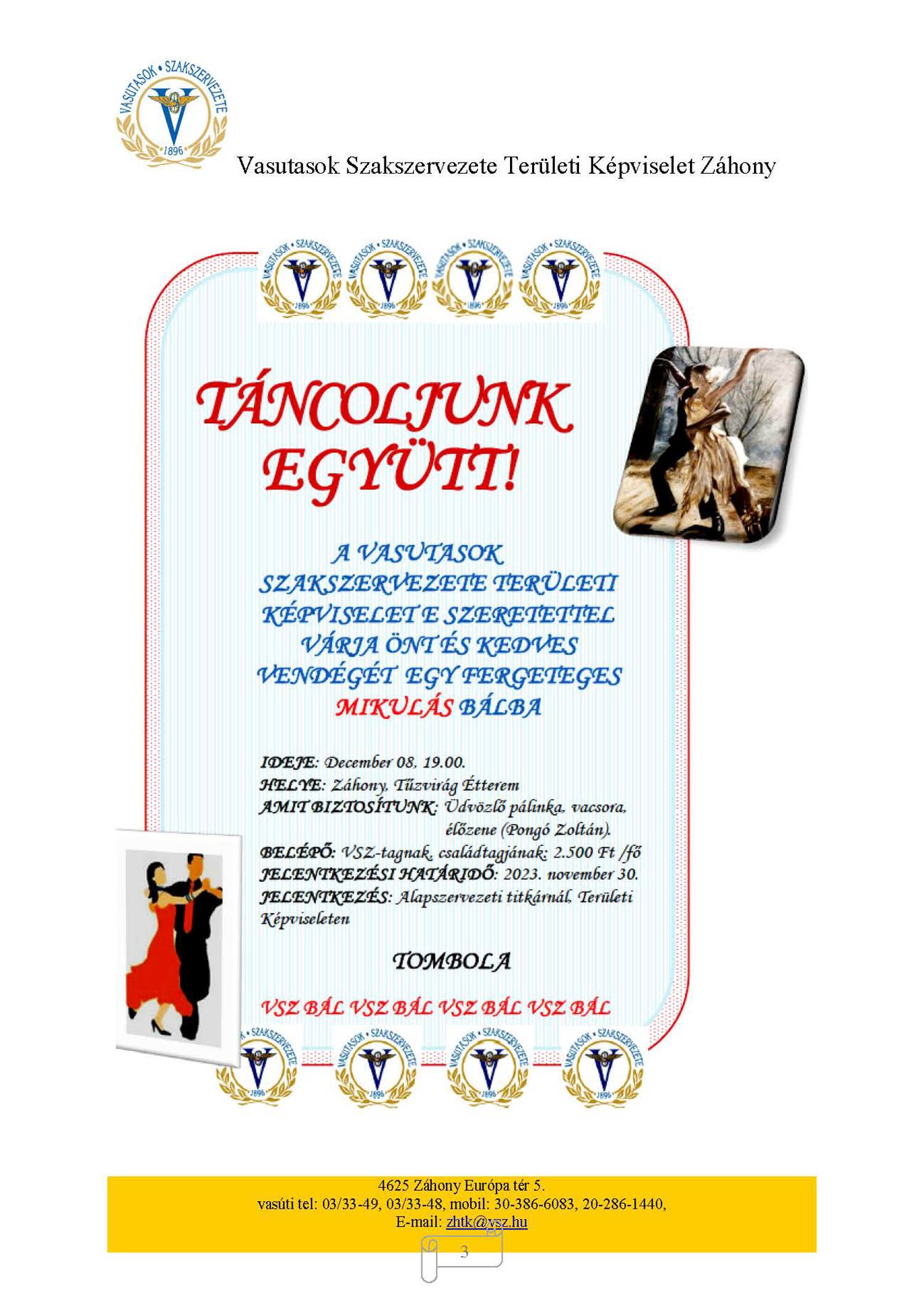 VASUTASOK • SZAKSZERVEZETE
1896

Vasutasok Szakszervezete Területi Képviselet Záhony

VASUTASOK • SZAKSZERVEZETE 1896
VASUTASOK • SZAKSZERVEZETE 1896
VASUTASOK • SZAKSZERVEZETE 1896
VASUTASOK • SZAKSZERVEZETE 1896

TÁNCOLJUNK EGYÜTT!

A VASUTASOK SZAKSZERVEZETE TERÜLETI KÉPVISELETE SZERETETTEL VÁRJA ÖNT ÉS KEDVES VENDÉGÉT EGY FERGETEGES MIKULÁS BÁLBA

IDEJE: December 08. 19.00.
HELYE: Záhony, Tűzvirág Étterem
AMIT BIZTOSÍTUNK: Üdvözlő pálinka, vacsora, élőzene (Pongó Zoltán).
BELÉPŐ: VSZ-tagnak, családtagjának: 2.500 Ft /fő
JELENTKEZÉSI HATÁRIDŐ: 2023. november 30.
JELENTKEZÉS: Alapszervezeti titkárnál, Területi Képviseleten

TOMBOLA

VSZ BÁL VSZ BÁL VSZ BÁL VSZ BÁL

VASUTASOK • SZAKSZERVEZETE 1896
VASUTASOK • SZAKSZERVEZETE 1896
VASUTASOK • SZAKSZERVEZETE 1896
VASUTASOK • SZAKSZERVEZETE 1896

4625 Záhony Európa tér 5.
vasúti tel: 03/33-49, 03/33-48, mobil: 30-386-6083, 20-286-1440,
E-mail: zhtk@vsz.hu

3